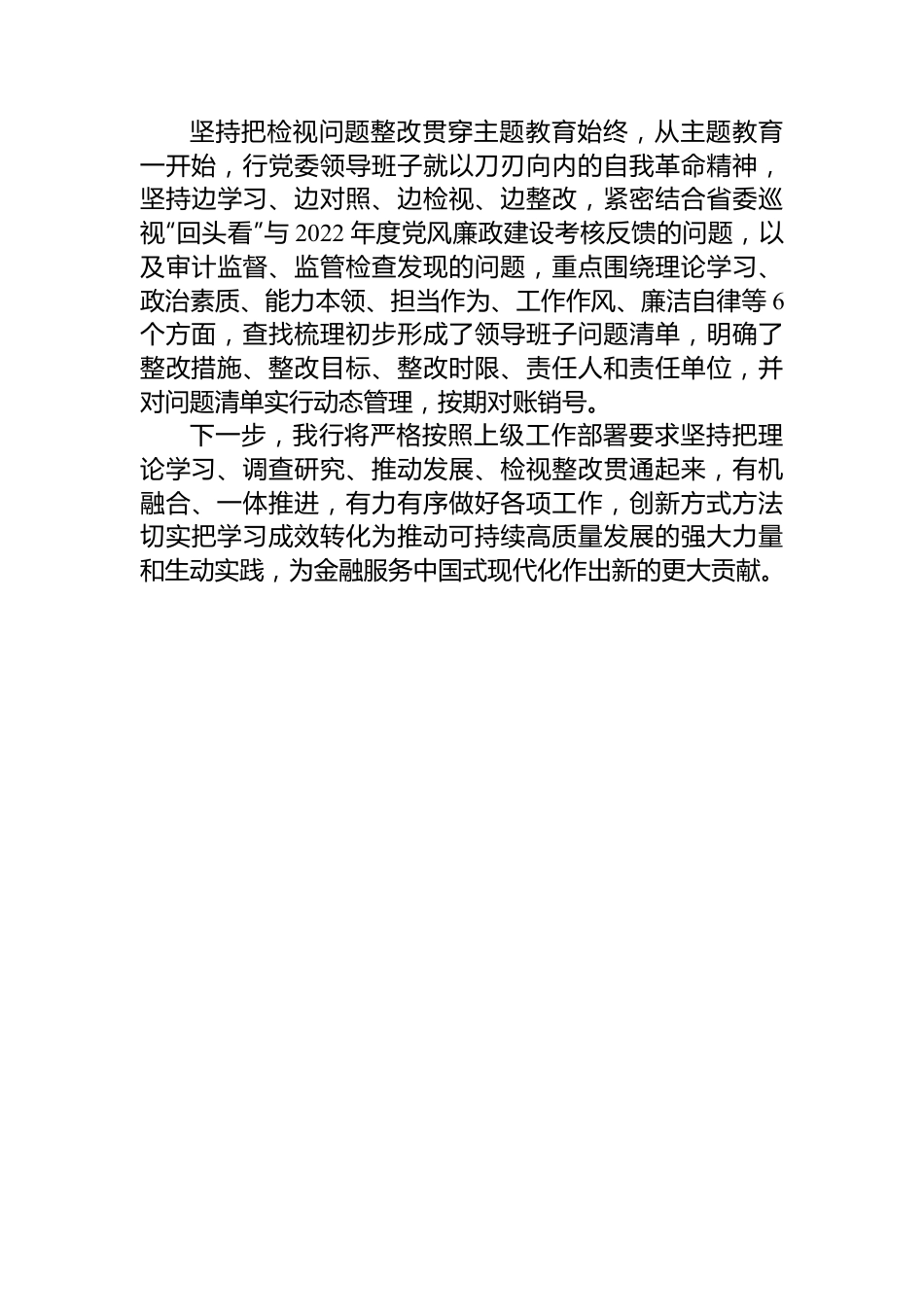 坚持把检视问题整改贯穿主题教育始终，从主题教育一开始，行党委领导班子就以刀刃向内的自我革命精神，坚持边学习、边对照、边检视、边整改，紧密结合省委巡视“回头看”与2022年度党风廉政建设考核反馈的问题，以及审计监督、监管检查发现的问题，重点围绕理论学习、政治素质、能力本领、担当作为、工作作风、廉洁自律等6个方面，查找梳理初步形成了领导班子问题清单，明确了整改措施、整改目标、整改时限、责任人和责任单位，并对问题清单实行动态管理，按期对账销号。

下一步，我行将严格按照上级工作部署要求坚持把理论学习、调查研究、推动发展、检视整改贯通起来，有机融合、一体推进，有力有序做好各项工作，创新方式方法切实把学习成效转化为推动可持续高质量发展的强大力量和生动实践，为金融服务中国式现代化作出新的更大贡献。